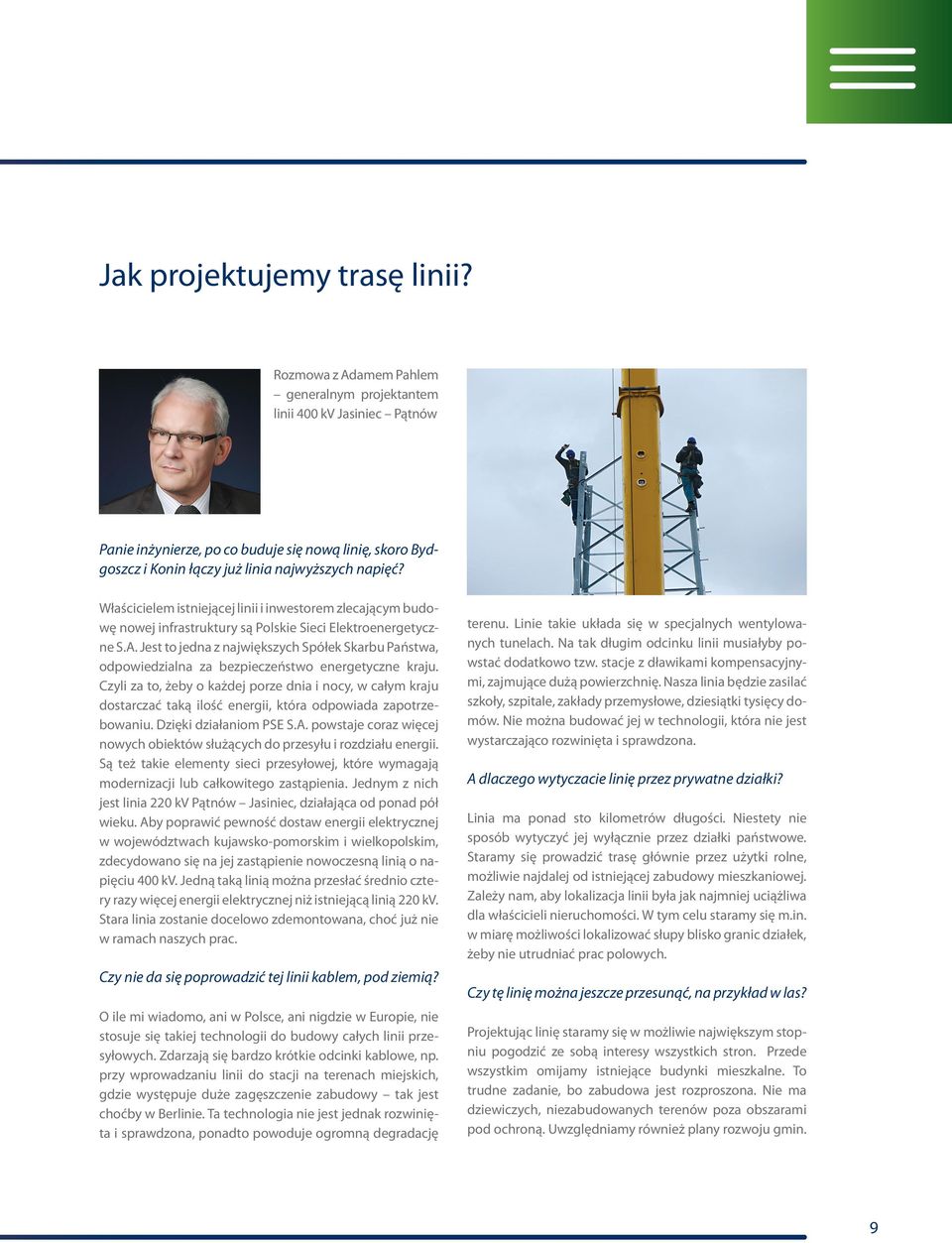 Jak projektujemy trasę linii?

Rozmowa z Adamem Pahlem – generalnym projektantem linii 400 kV Jasiniec – Pątnów

Panie inżynierze, po co buduje się nową linię, skoro Bydgoszcz i Konin łączy już linia najwyższych napięć?

Właścicielem istniejącej linii i inwestorem zlecającym budowę nowej infrastruktury są Polskie Sieci Elektroenergetyczne S.A. Jest to jedna z największych Spółek Skarbu Państwa, odpowiedzialna za bezpieczeństwo energetyczne kraju. Czyli za to, żeby o każdej porze dnia i nocy, w całym kraju dostarczać taką ilość energii, która odpowiada zapotrzebowaniu. Dzięki działaniom PSE S.A. powstaje coraz więcej nowych obiektów służących do przesyłu i rozdziału energii. Są też takie elementy sieci przesyłowej, które wymagają modernizacji lub całkowitego zastąpienia. Jednym z nich jest linia 220 kV Pątnów – Jasiniec, działająca od ponad pół wieku. Aby poprawić pewność dostaw energii elektrycznej w województwach kujawsko-pomorskim i wielkopolskim, zdecydowano się na jej zastąpienie nowoczesną linią o napięciu 400 kV. Jedną taką linią można przesłać średnio cztery razy więcej energii elektrycznej niż istniejącą linią 220 kV. Stara linia zostanie docelowo zdemontowana, choć już nie w ramach naszych prac.

Czy nie da się poprowadzić tej linii kablem, pod ziemią?

O ile mi wiadomo, ani w Polsce, ani nigdzie w Europie, nie stosuje się takiej technologii do budowy całych linii przesyłowych. Zdarzają się bardzo krótkie odcinki kablowe, np. przy wprowadzaniu linii do stacji na terenach miejskich, gdzie występuje duże zagęszczenie zabudowy – tak jest choćby w Berlinie. Ta technologia nie jest jednak rozwinięta i sprawdzona, ponadto powoduje ogromną degradację terenu. Linie takie układa się w specjalnych wentylowanych tunelach. Na tak długim odcinku linii musiałyby powstać dodatkowo tzw. stacje z dławikami kompensacyjnymi, zajmujące dużą powierzchnię. Nasza linia będzie zasilać szkoły, szpitale, zakłady przemysłowe, dziesiątki tysięcy domów. Nie można budować jej w technologii, która nie jest wystarczająco rozwinięta i sprawdzona.

A dlaczego wytyczacie linię przez prywatne działki?

Linia ma ponad sto kilometrów długości. Niestety nie sposób wytyczyć jej wyłącznie przez działki państwowe. Staramy się prowadzić trasę głównie przez użytki rolne, możliwie najdalej od istniejącej zabudowy mieszkaniowej. Zależy nam, aby lokalizacja linii była jak najmniej uciążliwa dla właścicieli nieruchomości. W tym celu staramy się m.in. w miarę możliwości lokalizować słupy blisko granic działek, żeby nie utrudniać prac polowych.

Czy tę linię można jeszcze przesunąć, na przykład w las?

Projektując linię staramy się w możliwie największym stopniu pogodzić ze sobą interesy wszystkich stron. Przede wszystkim omijamy istniejące budynki mieszkalne. To trudne zadanie, bo zabudowa jest rozproszona. Nie ma dziewiczych, niezabudowanych terenów poza obszarami pod ochroną. Uwzględniamy również plany rozwoju gmin.

9